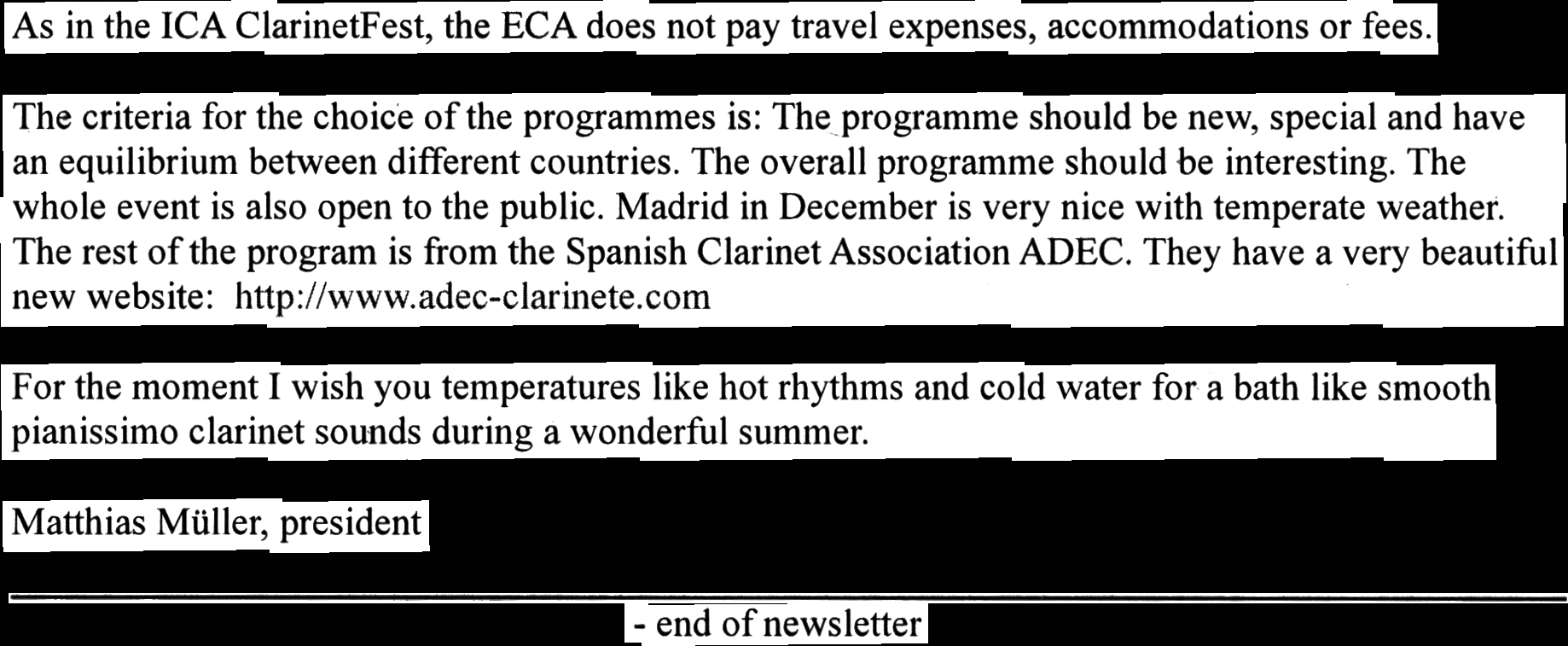 As in the ICA ClarinetFest, the ECA does not pay travel expenses, accommodations or fees.

The criteria for the choice of the programmes is: The programme should be new, special and have an equilibrium between different countries. The overall programme should be interesting. The whole event is also open to the public. Madrid in December is very nice with temperate weather. The rest of the program is from the Spanish Clarinet Association ADEC. They have a very beautiful new website: http://www.adec-clarinete.com

For the moment I wish you temperatures like hot rhythms and cold water for a bath like smooth pianissimo clarinet sounds during a wonderful summer.

Matthias Müller, president

- end of newsletter